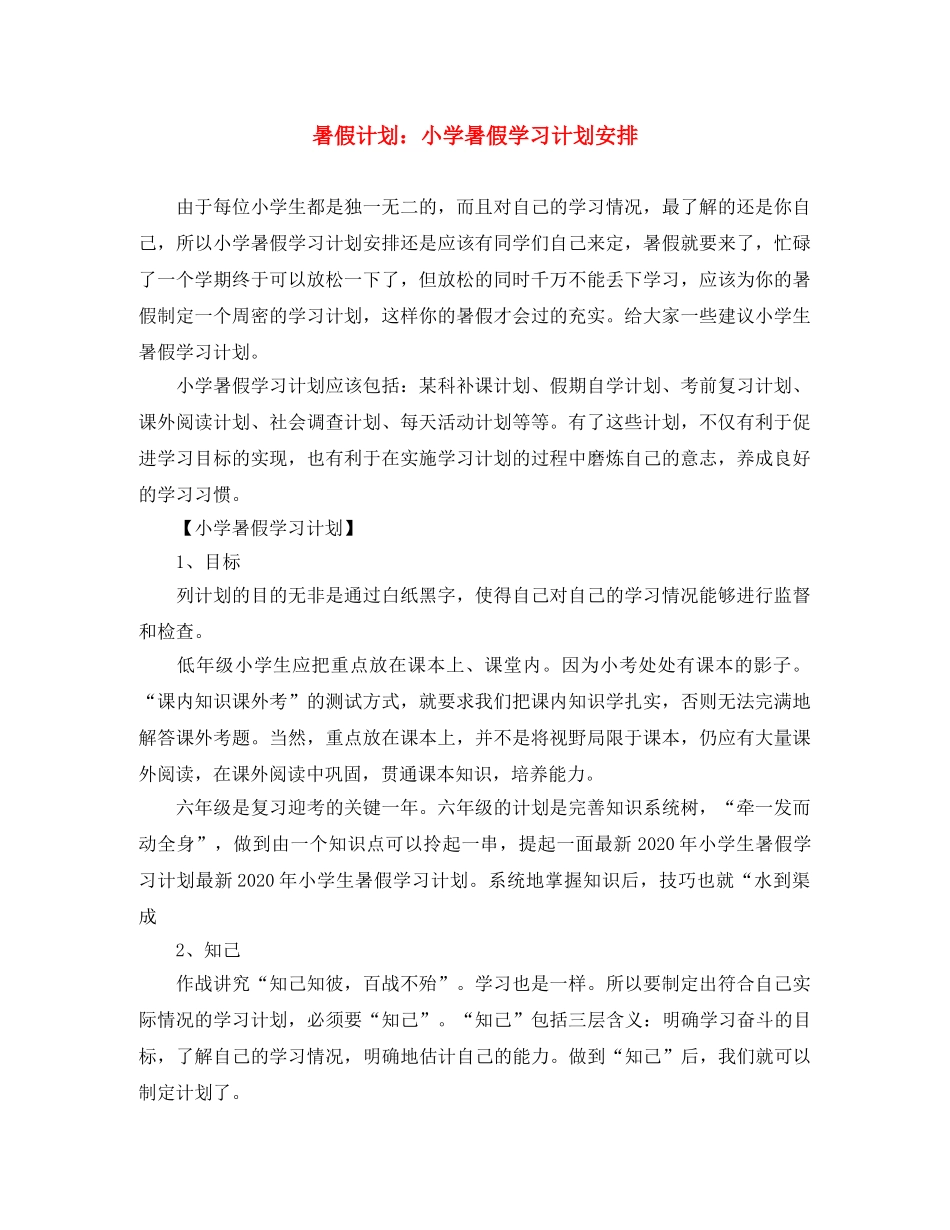 暑假计划：小学暑假学习计划安排

由于每位小学生都是独一无二的，而且对自己的学习情况，最了解的还是你自己，所以小学暑假学习计划安排还是应该有同学们自己来定，暑假就要来了，忙碌了一个学期终于可以放松一下了，但放松的同时千万不能丢下学习，应该为你的暑假制定一个周密的学习计划，这样你的暑假才会过的充实。给大家一些建议小学生暑假学习计划。

小学暑假学习计划应该包括：某科补课计划、假期自学计划、考前复习计划、课外阅读计划、社会调查计划、每天活动计划等等。有了这些计划，不仅有利于促进学习目标的实现，也有利于在实施学习计划的过程中磨炼自己的意志，养成良好的学习习惯。

【小学暑假学习计划】

1、目标

列计划的目的无非是通过白纸黑字，使得自己对自己的学习情况能够进行监督和检查。

低年级小学生应把重点放在课本上、课堂内。因为小考处处有课本的影子。“课内知识课外考”的测试方式，就要求我们把课内知识学扎实，否则无法完满地解答课外考题。当然，重点放在课本上，并不是将视野局限于课本，仍应有大量课外阅读，在课外阅读中巩固，贯通课本知识，培养能力。

六年级是复习迎考的关键一年。六年级的计划是完善知识系统树，“牵一发而动全身”，做到由一个知识点可以拎起一串，提起一面最新 2020 年小学生暑假学习计划最新 2020 年小学生暑假学习计划。系统地掌握知识后，技巧也就“水到渠成

2、知己

作战讲究“知己知彼，百战不殆”。学习也是一样。所以要制定出符合自己实际情况的学习计划，必须要“知己”。“知己”包括三层含义：明确学习奋斗的目标，了解自己的学习情况，明确地估计自己的能力。做到“知己”后，我们就可以制定计划了。